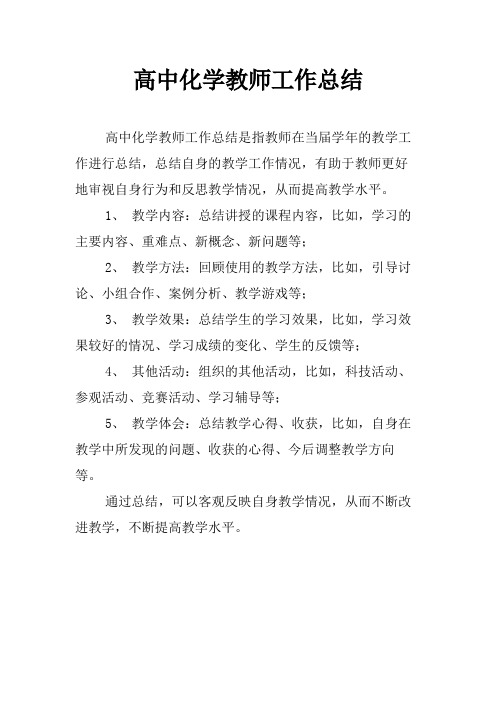 高中化学教师工作总结

高中化学教师工作总结是指教师在当届学年的教学工作进行总结，总结自身的教学工作情况，有助于教师更好地审视自身行为和反思教学情况，从而提高教学水平。

1、 教学内容：总结讲授的课程内容，比如，学习的主要内容、重难点、新概念、新问题等；

2、 教学方法：回顾使用的教学方法，比如，引导讨论、小组合作、案例分析、教学游戏等；

3、 教学效果：总结学生的学习效果，比如，学习效果较好的情况、学习成绩的变化、学生的反馈等；

4、 其他活动：组织的其他活动，比如，科技活动、参观活动、竞赛活动、学习辅导等；

5、 教学体会：总结教学心得、收获，比如，自身在教学中所发现的问题、收获的心得、今后调整教学方向等。

通过总结，可以客观反映自身教学情况，从而不断改进教学，不断提高教学水平。